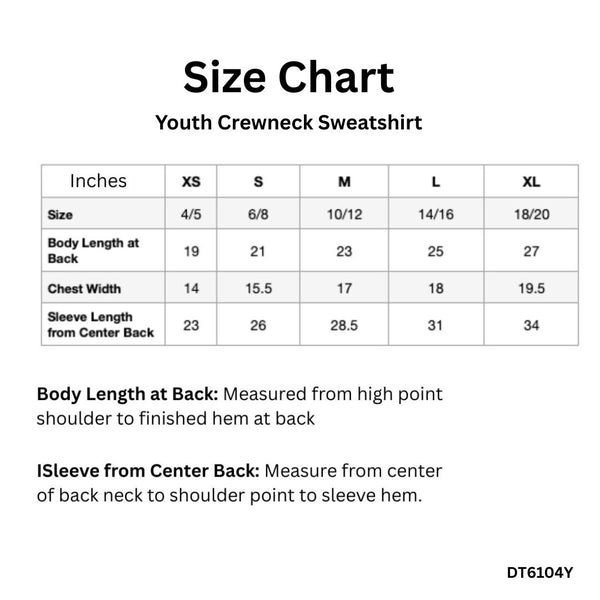 Size Chart

Youth Crewneck Sweatshirt

| Inches | XS | S | M | L | XL |
|---|---|---|---|---|---|
| Size | 4/5 | 6/8 | 10/12 | 14/16 | 18/20 |
| Body Length at Back | 19 | 21 | 23 | 25 | 27 |
| Chest Width | 14 | 15.5 | 17 | 18 | 19.5 |
| Sleeve Length from Center Back | 23 | 26 | 28.5 | 31 | 34 |

Body Length at Back: Measured from high point shoulder to finished hem at back

ISleeve from Center Back: Measure from center of back neck to shoulder point to sleeve hem.

DT6104Y